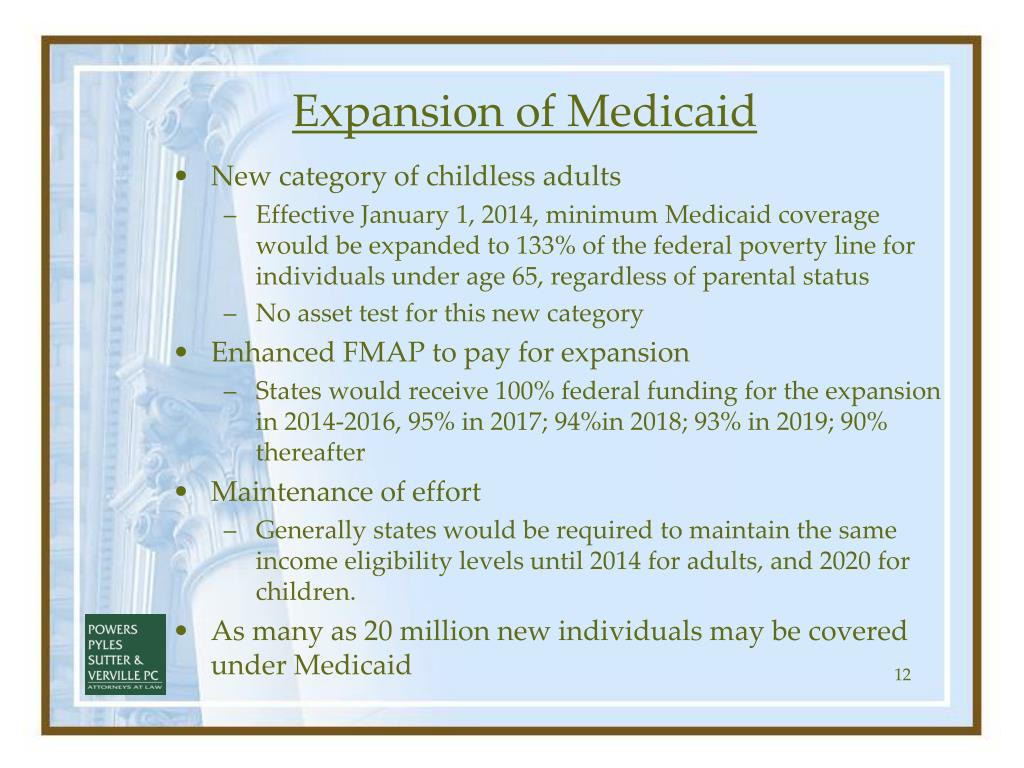 Expansion of Medicaid

• New category of childless adults
  – Effective January 1, 2014, minimum Medicaid coverage would be expanded to 133% of the federal poverty line for individuals under age 65, regardless of parental status
  – No asset test for this new category
• Enhanced FMAP to pay for expansion
  – States would receive 100% federal funding for the expansion in 2014-2016, 95% in 2017; 94%in 2018; 93% in 2019; 90% thereafter
• Maintenance of effort
  – Generally states would be required to maintain the same income eligibility levels until 2014 for adults, and 2020 for children.
• As many as 20 million new individuals may be covered under Medicaid

POWERS PYLES SUTTER & VERVILLE PC ATTORNEYS AT LAW

12